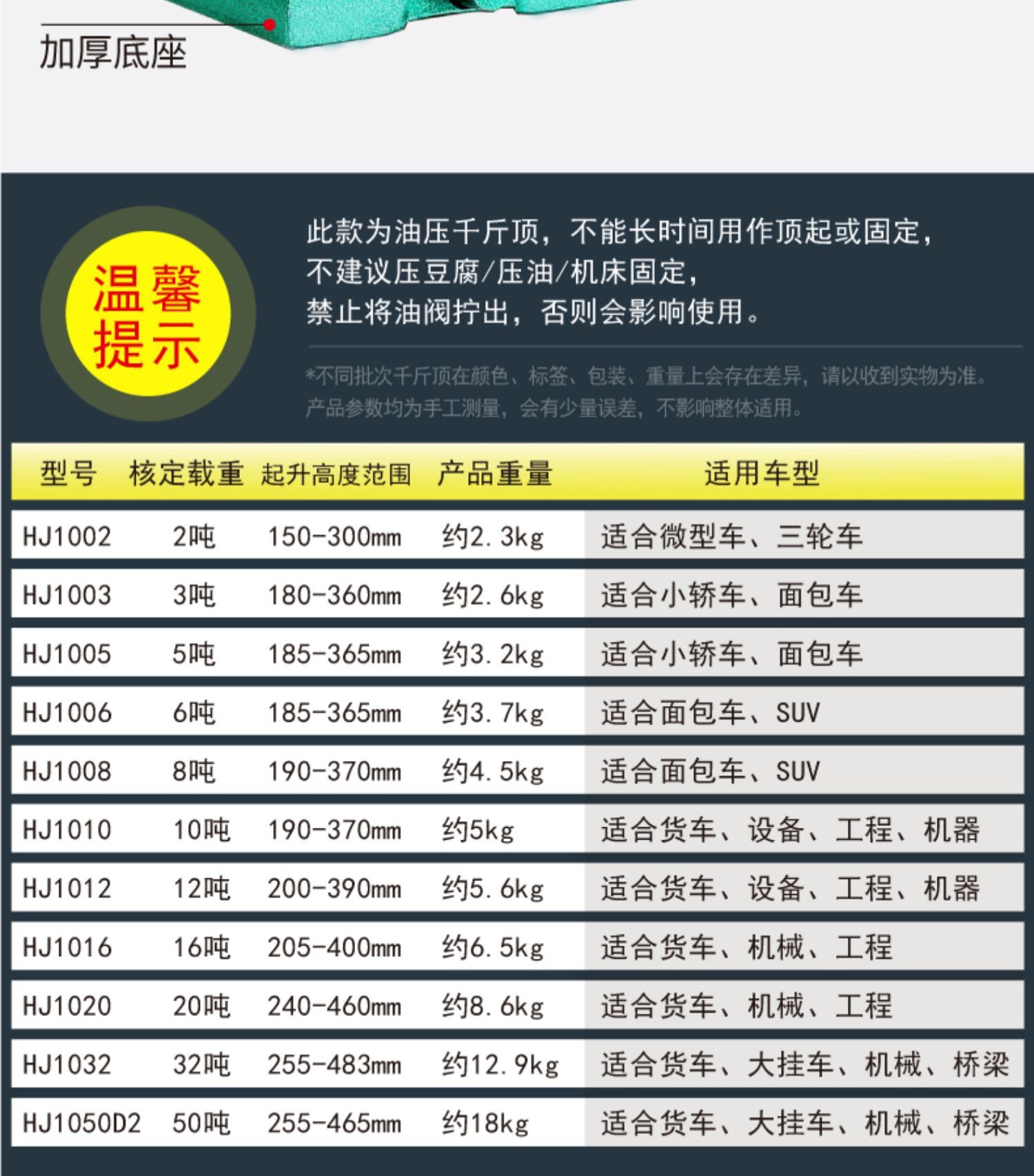 加厚底座

温馨提示

此款为油压千斤顶，不能长时间用作顶起或固定，
不建议压豆腐/压油/机床固定，
禁止将油阀拧出，否则会影响使用。

*不同批次千斤顶在颜色、标签、包装、重量上会存在差异，请以收到实物为准。产品参数均为手工测量，会有少量误差，不影响整体适用。

| 型号 | 核定载重 | 起升高度范围 | 产品重量 | 适用车型 |
|---|---|---|---|---|
| HJ1002 | 2吨 | 150-300mm | 约2.3kg | 适合微型车、三轮车 |
| HJ1003 | 3吨 | 180-360mm | 约2.6kg | 适合小轿车、面包车 |
| HJ1005 | 5吨 | 185-365mm | 约3.2kg | 适合小轿车、面包车 |
| HJ1006 | 6吨 | 185-365mm | 约3.7kg | 适合面包车、SUV |
| HJ1008 | 8吨 | 190-370mm | 约4.5kg | 适合面包车、SUV |
| HJ1010 | 10吨 | 190-370mm | 约5kg | 适合货车、设备、工程、机器 |
| HJ1012 | 12吨 | 200-390mm | 约5.6kg | 适合货车、设备、工程、机器 |
| HJ1016 | 16吨 | 205-400mm | 约6.5kg | 适合货车、机械、工程 |
| HJ1020 | 20吨 | 240-460mm | 约8.6kg | 适合货车、机械、工程 |
| HJ1032 | 32吨 | 255-483mm | 约12.9kg | 适合货车、大挂车、机械、桥梁 |
| HJ1050D2 | 50吨 | 255-465mm | 约18kg | 适合货车、大挂车、机械、桥梁 |